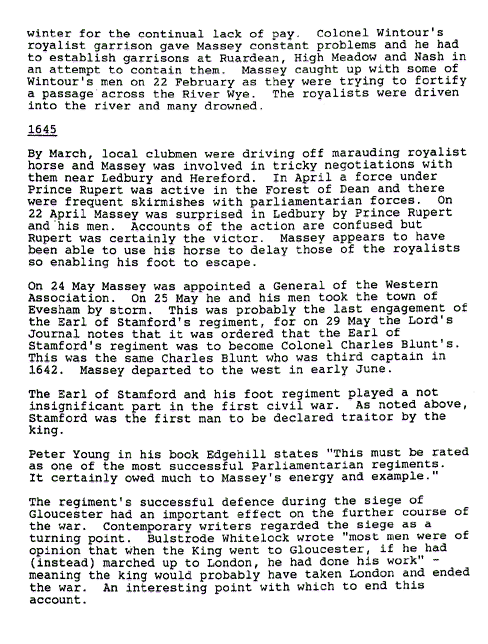 winter for the continual lack of pay. Colonel Wintour's royalist garrison gave Massey constant problems and he had to establish garrisons at Ruardean, High Meadow and Nash in an attempt to contain them. Massey caught up with some of Wintour's men on 22 February as they were trying to fortify a passage across the River Wye. The royalists were driven into the river and many drowned.

1645

By March, local clubmen were driving off marauding royalist horse and Massey was involved in tricky negotiations with them near Ledbury and Hereford. In April a force under Prince Rupert was active in the Forest of Dean and there were frequent skirmishes with parliamentarian forces. On 22 April Massey was surprised in Ledbury by Prince Rupert and his men. Accounts of the action are confused but Rupert was certainly the victor. Massey appears to have been able to use his horse to delay those of the royalists so enabling his foot to escape.

On 24 May Massey was appointed a General of the Western Association. On 25 May he and his men took the town of Evesham by storm. This was probably the last engagement of the Earl of Stamford's regiment, for on 29 May the Lord's Journal notes that it was ordered that the Earl of Stamford's regiment was to become Colonel Charles Blunt's. This was the same Charles Blunt who was third captain in 1642. Massey departed to the west in early June.

The Earl of Stamford and his foot regiment played a not insignificant part in the first civil war. As noted above, Stamford was the first man to be declared traitor by the king.

Peter Young in his book Edgehill states "This must be rated as one of the most successful Parliamentarian regiments. It certainly owed much to Massey's energy and example."

The regiment's successful defence during the siege of Gloucester had an important effect on the further course of the war. Contemporary writers regarded the siege as a turning point. Bulstrode Whitelock wrote "most men were of opinion that when the King went to Gloucester, if he had (instead) marched up to London, he had done his work" - meaning the king would probably have taken London and ended the war. An interesting point with which to end this account.